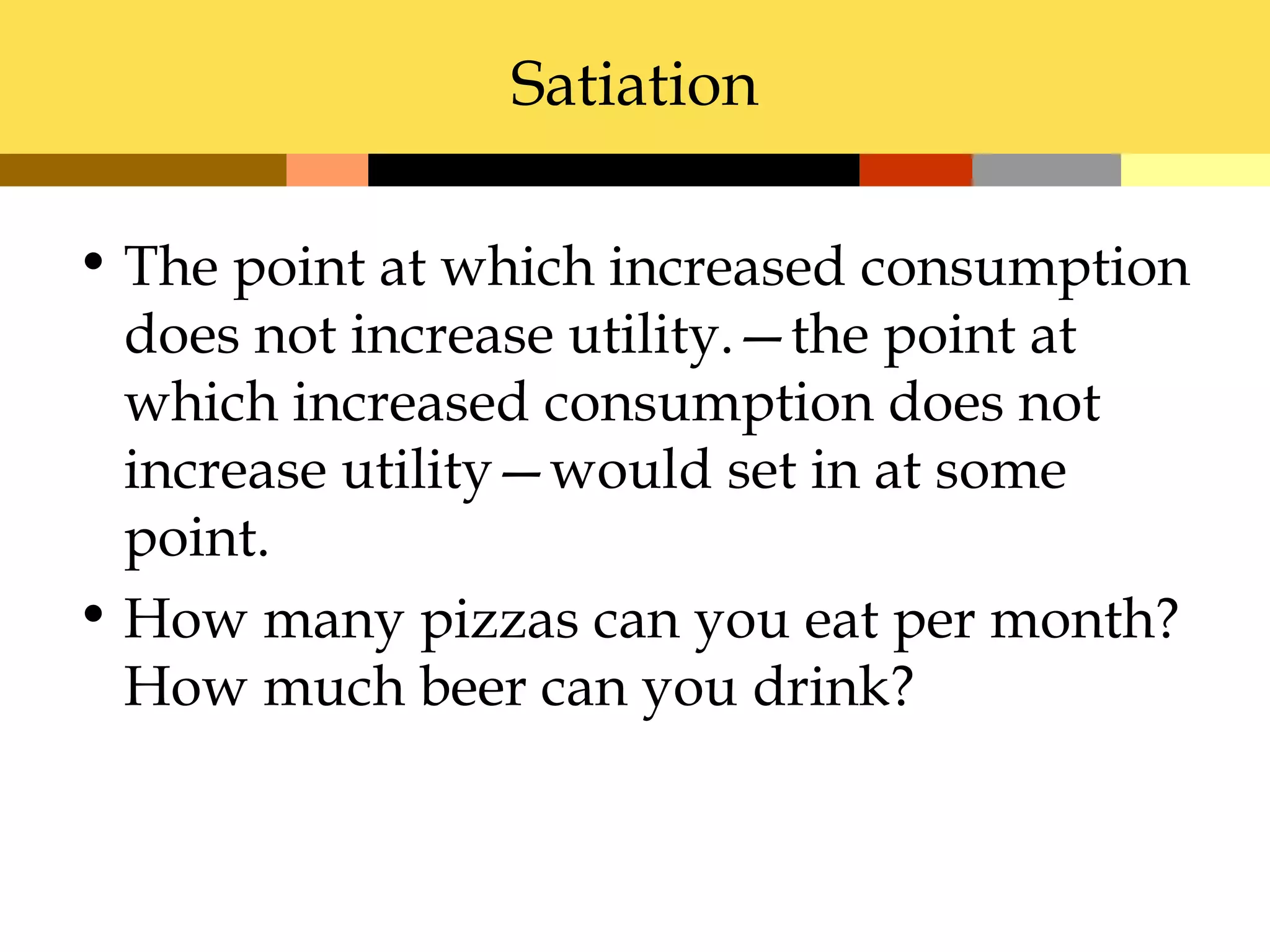 Satiation

• The point at which increased consumption does not increase utility.—the point at which increased consumption does not increase utility—would set in at some point.

• How many pizzas can you eat per month? How much beer can you drink?